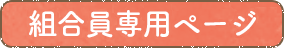 組合員専用ページ